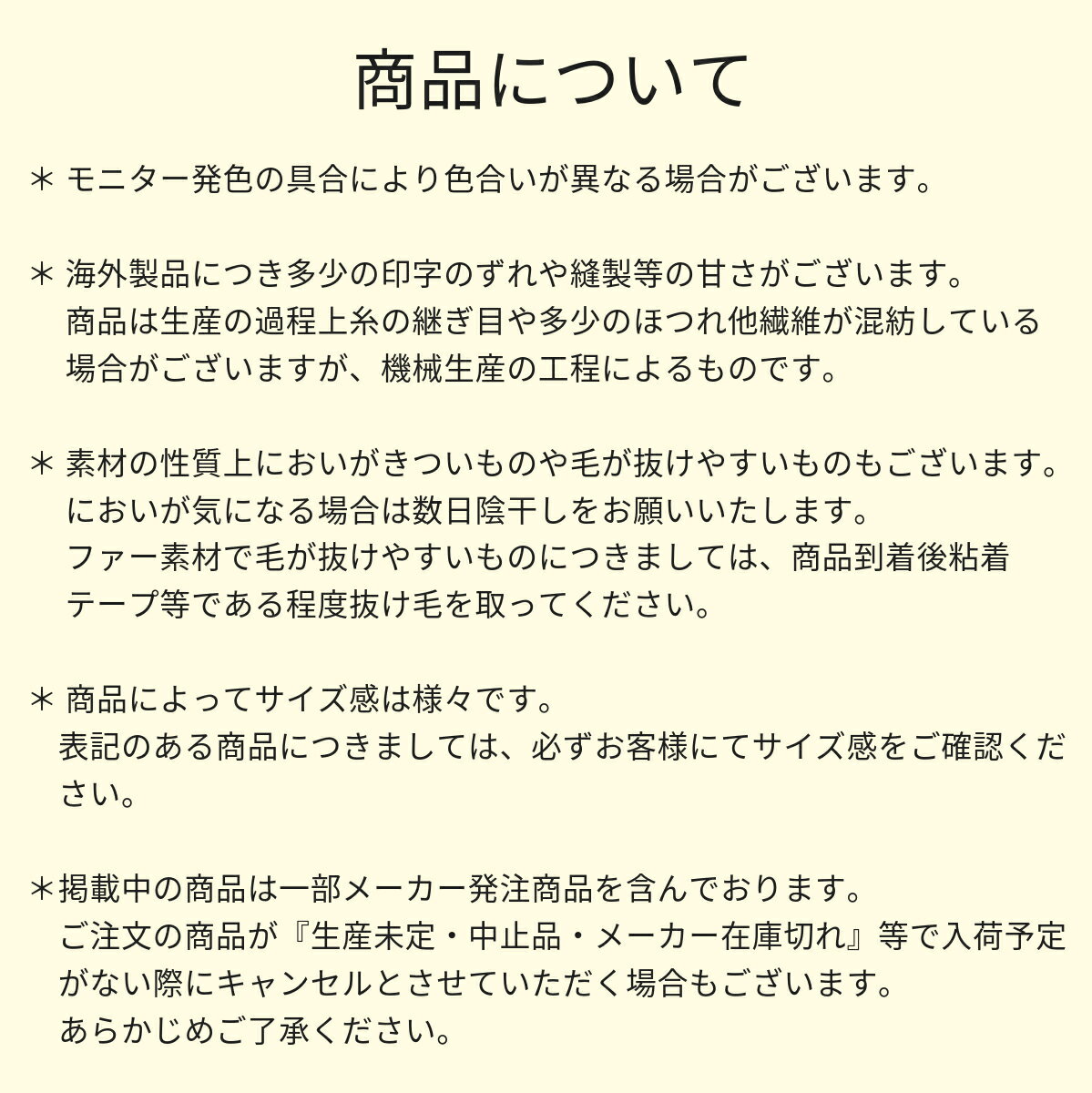 商品について

＊ モニター発色の具合により色合いが異なる場合がございます。

＊ 海外製品につき多少の印字のずれや縫製等の甘さがございます。
商品は生産の過程上糸の継ぎ目や多少のほつれ他繊維が混紡している場合がございますが、機械生産の工程によるものです。

＊ 素材の性質上においがきついものや毛が抜けやすいものもございます。
においが気になる場合は数日陰干しをお願いいたします。
ファー素材で毛が抜けやすいものにつきましては、商品到着後粘着テープ等である程度抜け毛を取ってください。

＊ 商品によってサイズ感は様々です。
表記のある商品につきましては、必ずお客様にてサイズ感をご確認ください。

＊掲載中の商品は一部メーカー発注商品を含んでおります。
ご注文の商品が『生産未定・中止品・メーカー在庫切れ』等で入荷予定がない際にキャンセルとさせていただく場合もございます。
あらかじめご了承ください。